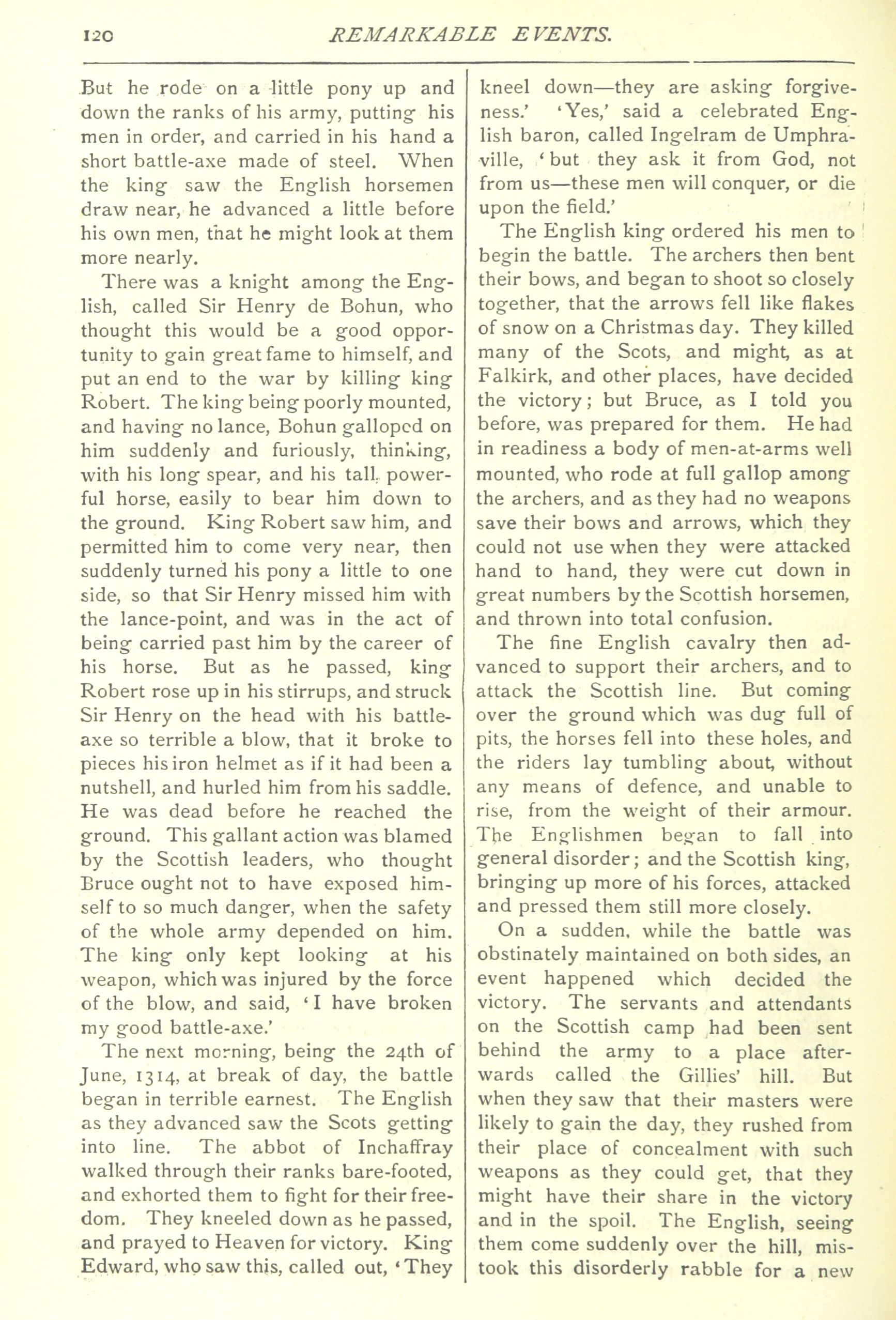 120 REMARKABLE EVENTS.

But he rode on a little pony up and down the ranks of his army, putting his men in order, and carried in his hand a short battle-axe made of steel. When the king saw the English horsemen draw near, he advanced a little before his own men, that he might look at them more nearly.

There was a knight among the English, called Sir Henry de Bohun, who thought this would be a good opportunity to gain great fame to himself, and put an end to the war by killing king Robert. The king being poorly mounted, and having no lance, Bohun galloped on him suddenly and furiously, thinking, with his long spear, and his tall, powerful horse, easily to bear him down to the ground. King Robert saw him, and permitted him to come very near, then suddenly turned his pony a little to one side, so that Sir Henry missed him with the lance-point, and was in the act of being carried past him by the career of his horse. But as he passed, king Robert rose up in his stirrups, and struck Sir Henry on the head with his battle-axe so terrible a blow, that it broke to pieces his iron helmet as if it had been a nutshell, and hurled him from his saddle. He was dead before he reached the ground. This gallant action was blamed by the Scottish leaders, who thought Bruce ought not to have exposed himself to so much danger, when the safety of the whole army depended on him. The king only kept looking at his weapon, which was injured by the force of the blow, and said, 'I have broken my good battle-axe.'

The next morning, being the 24th of June, 1314, at break of day, the battle began in terrible earnest. The English as they advanced saw the Scots getting into line. The abbot of Inchaffray walked through their ranks bare-footed, and exhorted them to fight for their freedom. They kneeled down as he passed, and prayed to Heaven for victory. King Edward, who saw this, called out, 'They kneel down—they are asking forgiveness.' 'Yes,' said a celebrated English baron, called Ingelram de Umphraville, 'but they ask it from God, not from us—these men will conquer, or die upon the field.'

The English king ordered his men to begin the battle. The archers then bent their bows, and began to shoot so closely together, that the arrows fell like flakes of snow on a Christmas day. They killed many of the Scots, and might, as at Falkirk, and other places, have decided the victory; but Bruce, as I told you before, was prepared for them. He had in readiness a body of men-at-arms well mounted, who rode at full gallop among the archers, and as they had no weapons save their bows and arrows, which they could not use when they were attacked hand to hand, they were cut down in great numbers by the Scottish horsemen, and thrown into total confusion.

The fine English cavalry then advanced to support their archers, and to attack the Scottish line. But coming over the ground which was dug full of pits, the horses fell into these holes, and the riders lay tumbling about, without any means of defence, and unable to rise, from the weight of their armour. The Englishmen began to fall into general disorder; and the Scottish king, bringing up more of his forces, attacked and pressed them still more closely.

On a sudden, while the battle was obstinately maintained on both sides, an event happened which decided the victory. The servants and attendants on the Scottish camp had been sent behind the army to a place afterwards called the Gillies' hill. But when they saw that their masters were likely to gain the day, they rushed from their place of concealment with such weapons as they could get, that they might have their share in the victory and in the spoil. The English, seeing them come suddenly over the hill, mistook this disorderly rabble for a new